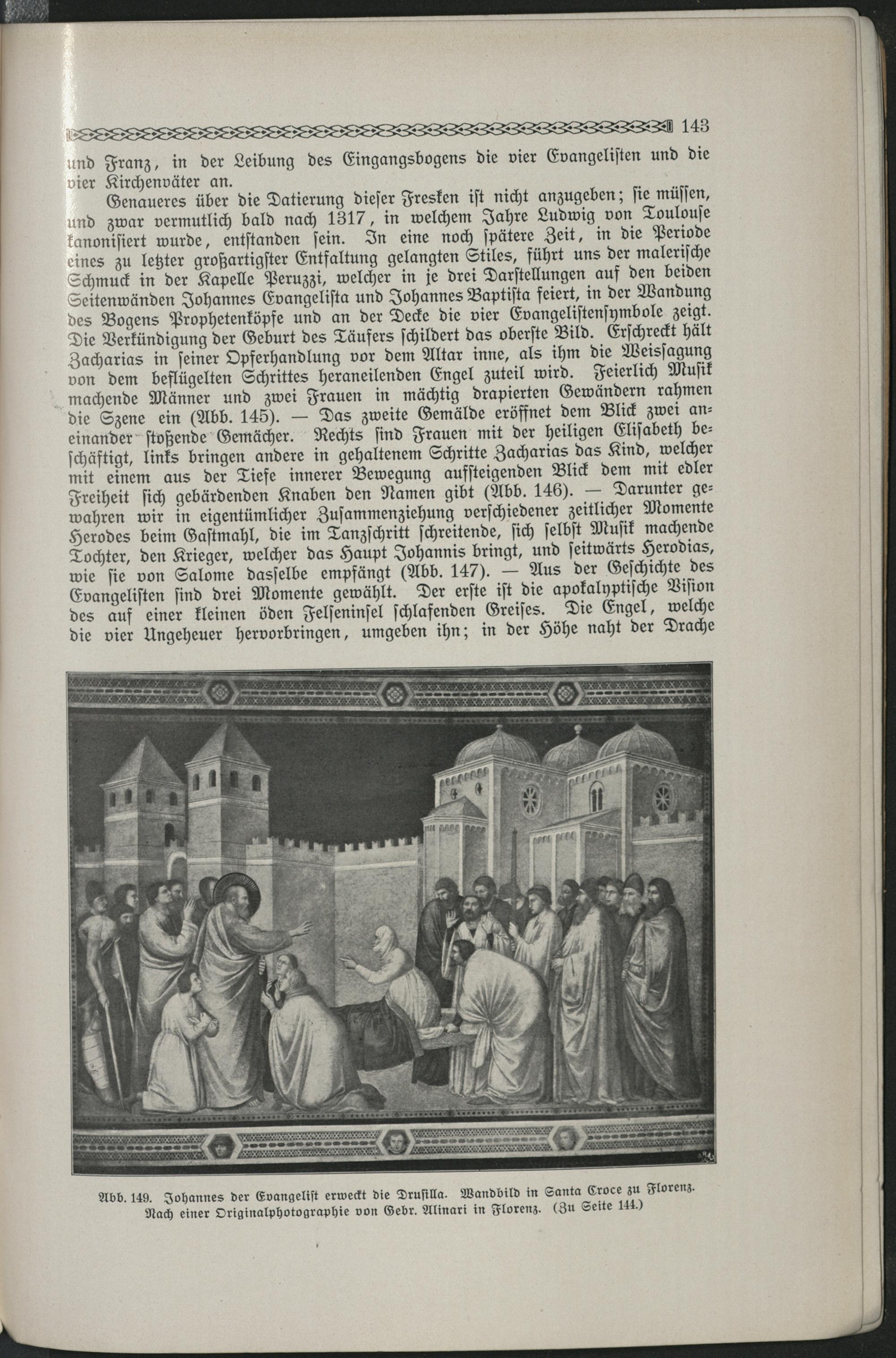 143

und Franz, in der Leibung des Eingangsbogens die vier Evangelisten und die vier Kirchenväter an.

Genaueres über die Datierung dieser Fresken ist nicht anzugeben; sie müssen, und zwar vermutlich bald nach 1317, in welchem Jahre Ludwig von Toulouse kanonisiert wurde, entstanden sein. In eine noch spätere Zeit, in die Periode eines zu letzter großartigster Entfaltung gelangten Stiles, führt uns der malerische Schmuck in der Kapelle Peruzzi, welcher in je drei Darstellungen auf den beiden Seitenwänden Johannes Evangelista und Johannes Baptista feiert, in der Wandung des Bogens Prophetenköpfe und an der Decke die vier Evangelistensymbole zeigt. Die Verkündigung der Geburt des Täufers schildert das oberste Bild. Erschreckt hält Zacharias in seiner Opferhandlung vor dem Altar inne, als ihm die Weissagung von dem beflügelten Schrittes heraneilenden Engel zuteil wird. Feierlich Musik machende Männer und zwei Frauen in mächtig drapierten Gewändern rahmen die Szene ein (Abb. 145). — Das zweite Gemälde eröffnet dem Blick zwei aneinander stoßende Gemächer. Rechts sind Frauen mit der heiligen Elisabeth beschäftigt, links bringen andere in gehaltenem Schritte Zacharias das Kind, welcher mit einem aus der Tiefe innerer Bewegung aufsteigenden Blick dem mit edler Freiheit sich gebärdenden Knaben den Namen gibt (Abb. 146). — Darunter gewahren wir in eigentümlicher Zusammenziehung verschiedener zeitlicher Momente Herodes beim Gastmahl, die im Tanzschritt schreitende, sich selbst Musik machende Tochter, den Krieger, welcher das Haupt Johannis bringt, und seitwärts Herodias, wie sie von Salome dasselbe empfängt (Abb. 147). — Aus der Geschichte des Evangelisten sind drei Momente gewählt. Der erste ist die apokalyptische Vision des auf einer kleinen öden Felseninsel schlafenden Greises. Die Engel, welche die vier Ungeheuer hervorbringen, umgeben ihn; in der Höhe naht der Drache

Abb. 149. Johannes der Evangelist erweckt die Drusilla. Wandbild in Santa Croce zu Florenz. Nach einer Originalphotographie von Gebr. Alinari in Florenz. (Zu Seite 144.)